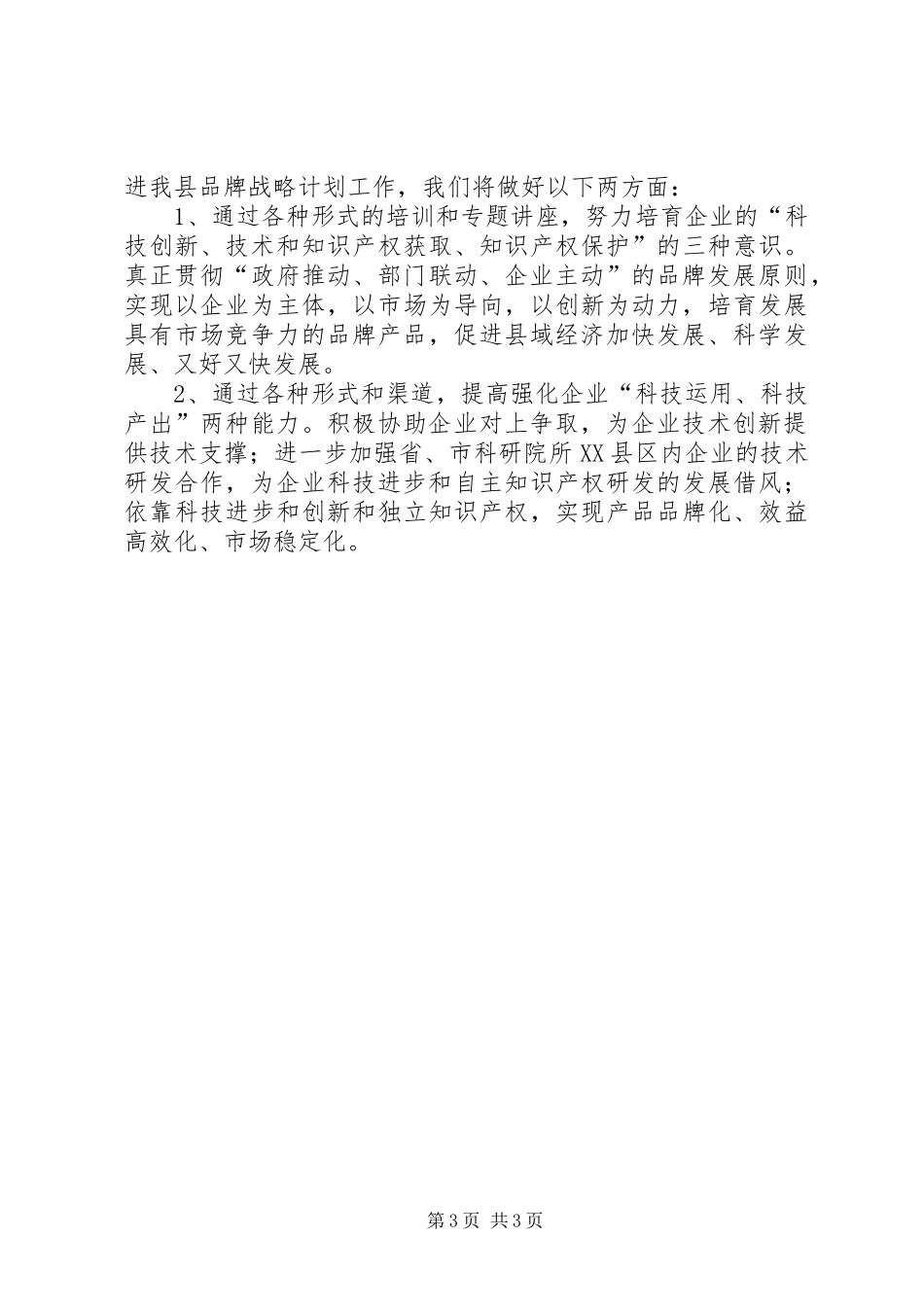 进我县品牌战略计划工作，我们将做好以下两方面：

1、通过各种形式的培训和专题讲座，努力培育企业的“科技创新、技术和知识产权获取、知识产权保护”的三种意识。真正贯彻“政府推动、部门联动、企业主动”的品牌发展原则，实现以企业为主体，以市场为导向，以创新为动力，培育发展具有市场竞争力的品牌产品，促进县域经济加快发展、科学发展、又好又快发展。

2、通过各种形式和渠道，提高强化企业“科技运用、科技产出”两种能力。积极协助企业对上争取，为企业技术创新提供技术支撑；进一步加强省、市科研院所XX县区内企业的技术研发合作，为企业科技进步和自主知识产权研发的发展借风；依靠科技进步和创新和独立知识产权，实现产品品牌化、效益高效化、市场稳定化。

第3页 共3页